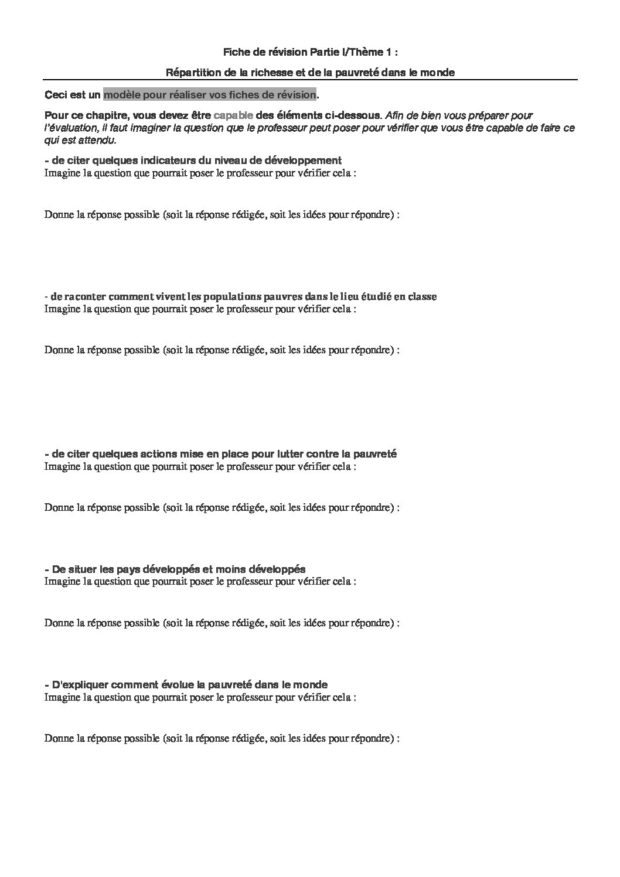 Fiche de révision Partie I/Thème 1 :

Répartition de la richesse et de la pauvreté dans le monde

Ceci est un modèle pour réaliser vos fiches de révision.

Pour ce chapitre, vous devez être capable des éléments ci-dessous. Afin de bien vous préparer pour l'évaluation, il faut imaginer la question que le professeur peut poser pour vérifier que vous être capable de faire ce qui est attendu.

- de citer quelques indicateurs du niveau de développement
Imagine la question que pourrait poser le professeur pour vérifier cela :

Donne la réponse possible (soit la réponse rédigée, soit les idées pour répondre) :

- de raconter comment vivent les populations pauvres dans le lieu étudié en classe
Imagine la question que pourrait poser le professeur pour vérifier cela :

Donne la réponse possible (soit la réponse rédigée, soit les idées pour répondre) :

- de citer quelques actions mise en place pour lutter contre la pauvreté
Imagine la question que pourrait poser le professeur pour vérifier cela :

Donne la réponse possible (soit la réponse rédigée, soit les idées pour répondre) :

- De situer les pays développés et moins développés
Imagine la question que pourrait poser le professeur pour vérifier cela :

Donne la réponse possible (soit la réponse rédigée, soit les idées pour répondre) :

- D'expliquer comment évolue la pauvreté dans le monde
Imagine la question que pourrait poser le professeur pour vérifier cela :

Donne la réponse possible (soit la réponse rédigée, soit les idées pour répondre) :